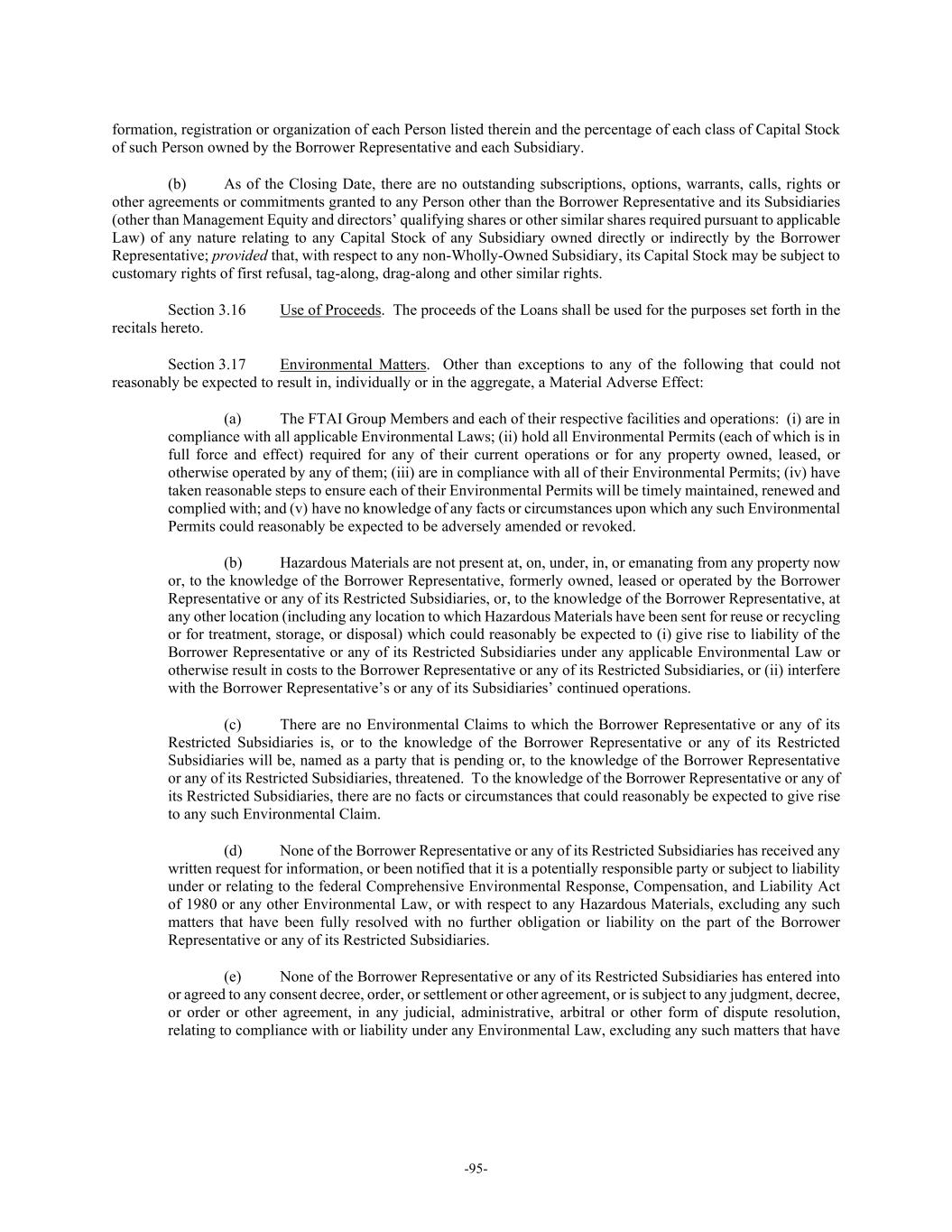 formation, registration or organization of each Person listed therein and the percentage of each class of Capital Stock of such Person owned by the Borrower Representative and each Subsidiary.

(b) As of the Closing Date, there are no outstanding subscriptions, options, warrants, calls, rights or other agreements or commitments granted to any Person other than the Borrower Representative and its Subsidiaries (other than Management Equity and directors' qualifying shares or other similar shares required pursuant to applicable Law) of any nature relating to any Capital Stock of any Subsidiary owned directly or indirectly by the Borrower Representative; provided that, with respect to any non-Wholly-Owned Subsidiary, its Capital Stock may be subject to customary rights of first refusal, tag-along, drag-along and other similar rights.

Section 3.16 Use of Proceeds. The proceeds of the Loans shall be used for the purposes set forth in the recitals hereto.

Section 3.17 Environmental Matters. Other than exceptions to any of the following that could not reasonably be expected to result in, individually or in the aggregate, a Material Adverse Effect:

(a) The FTAI Group Members and each of their respective facilities and operations: (i) are in compliance with all applicable Environmental Laws; (ii) hold all Environmental Permits (each of which is in full force and effect) required for any of their current operations or for any property owned, leased, or otherwise operated by any of them; (iii) are in compliance with all of their Environmental Permits; (iv) have taken reasonable steps to ensure each of their Environmental Permits will be timely maintained, renewed and complied with; and (v) have no knowledge of any facts or circumstances upon which any such Environmental Permits could reasonably be expected to be adversely amended or revoked.

(b) Hazardous Materials are not present at, on, under, in, or emanating from any property now or, to the knowledge of the Borrower Representative, formerly owned, leased or operated by the Borrower Representative or any of its Restricted Subsidiaries, or, to the knowledge of the Borrower Representative, at any other location (including any location to which Hazardous Materials have been sent for reuse or recycling or for treatment, storage, or disposal) which could reasonably be expected to (i) give rise to liability of the Borrower Representative or any of its Restricted Subsidiaries under any applicable Environmental Law or otherwise result in costs to the Borrower Representative or any of its Restricted Subsidiaries, or (ii) interfere with the Borrower Representative's or any of its Subsidiaries' continued operations.

(c) There are no Environmental Claims to which the Borrower Representative or any of its Restricted Subsidiaries is, or to the knowledge of the Borrower Representative or any of its Restricted Subsidiaries will be, named as a party that is pending or, to the knowledge of the Borrower Representative or any of its Restricted Subsidiaries, threatened. To the knowledge of the Borrower Representative or any of its Restricted Subsidiaries, there are no facts or circumstances that could reasonably be expected to give rise to any such Environmental Claim.

(d) None of the Borrower Representative or any of its Restricted Subsidiaries has received any written request for information, or been notified that it is a potentially responsible party or subject to liability under or relating to the federal Comprehensive Environmental Response, Compensation, and Liability Act of 1980 or any other Environmental Law, or with respect to any Hazardous Materials, excluding any such matters that have been fully resolved with no further obligation or liability on the part of the Borrower Representative or any of its Restricted Subsidiaries.

(e) None of the Borrower Representative or any of its Restricted Subsidiaries has entered into or agreed to any consent decree, order, or settlement or other agreement, or is subject to any judgment, decree, or order or other agreement, in any judicial, administrative, arbitral or other form of dispute resolution, relating to compliance with or liability under any Environmental Law, excluding any such matters that have

-95-